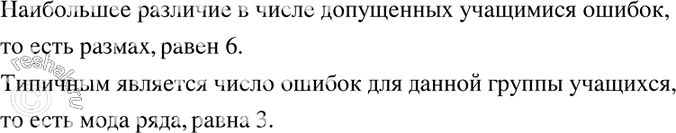 Наибольшее различие в числе допущенных учащимися ошибок, то есть размах, равен 6.
Типичным является число ошибок для данной группы учащихся, то есть мода ряда, равна 3.

© reshak.ru